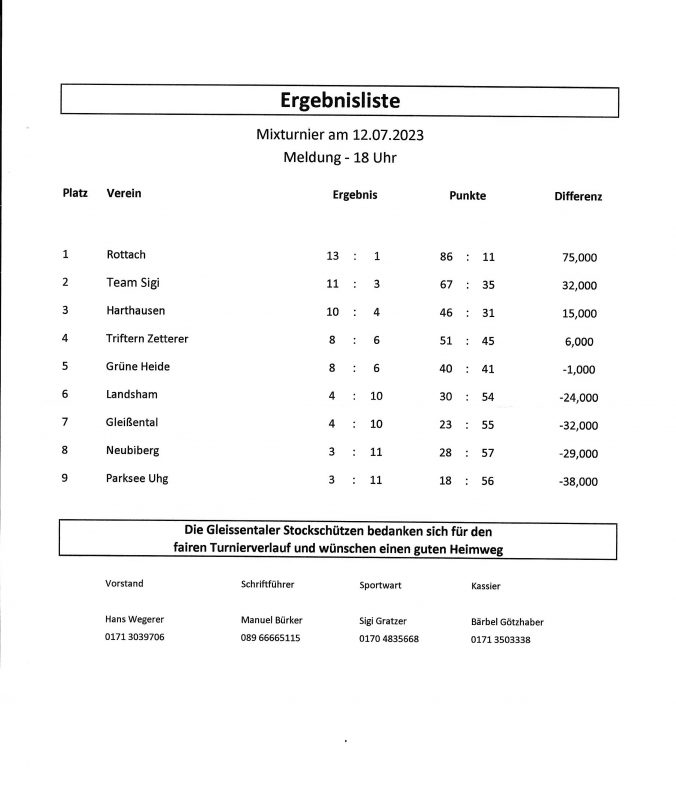 Ergebnisliste

Mixturnier am 12.07.2023
Meldung - 18 Uhr

| Platz | Verein | Ergebnis | Punkte | Differenz |
|---|---|---|---|---|
| 1 | Rottach | 13 : 1 | 86 : 11 | 75,000 |
| 2 | Team Sigi | 11 : 3 | 67 : 35 | 32,000 |
| 3 | Harthausen | 10 : 4 | 46 : 31 | 15,000 |
| 4 | Triftern Zetterer | 8 : 6 | 51 : 45 | 6,000 |
| 5 | Grüne Heide | 8 : 6 | 40 : 41 | -1,000 |
| 6 | Landsham | 4 : 10 | 30 : 54 | -24,000 |
| 7 | Gleißental | 4 : 10 | 23 : 55 | -32,000 |
| 8 | Neubiberg | 3 : 11 | 28 : 57 | -29,000 |
| 9 | Parksee Uhg | 3 : 11 | 18 : 56 | -38,000 |

Die Gleissentaler Stockschützen bedanken sich für den fairen Turnierverlauf und wünschen einen guten Heimweg

| Vorstand | Schriftführer | Sportwart | Kassier |
|---|---|---|---|
| Hans Wegerer | Manuel Bürker | Sigi Gratzer | Bärbel Götzhaber |
| 0171 3039706 | 089 66665115 | 0170 4835668 | 0171 3503338 |